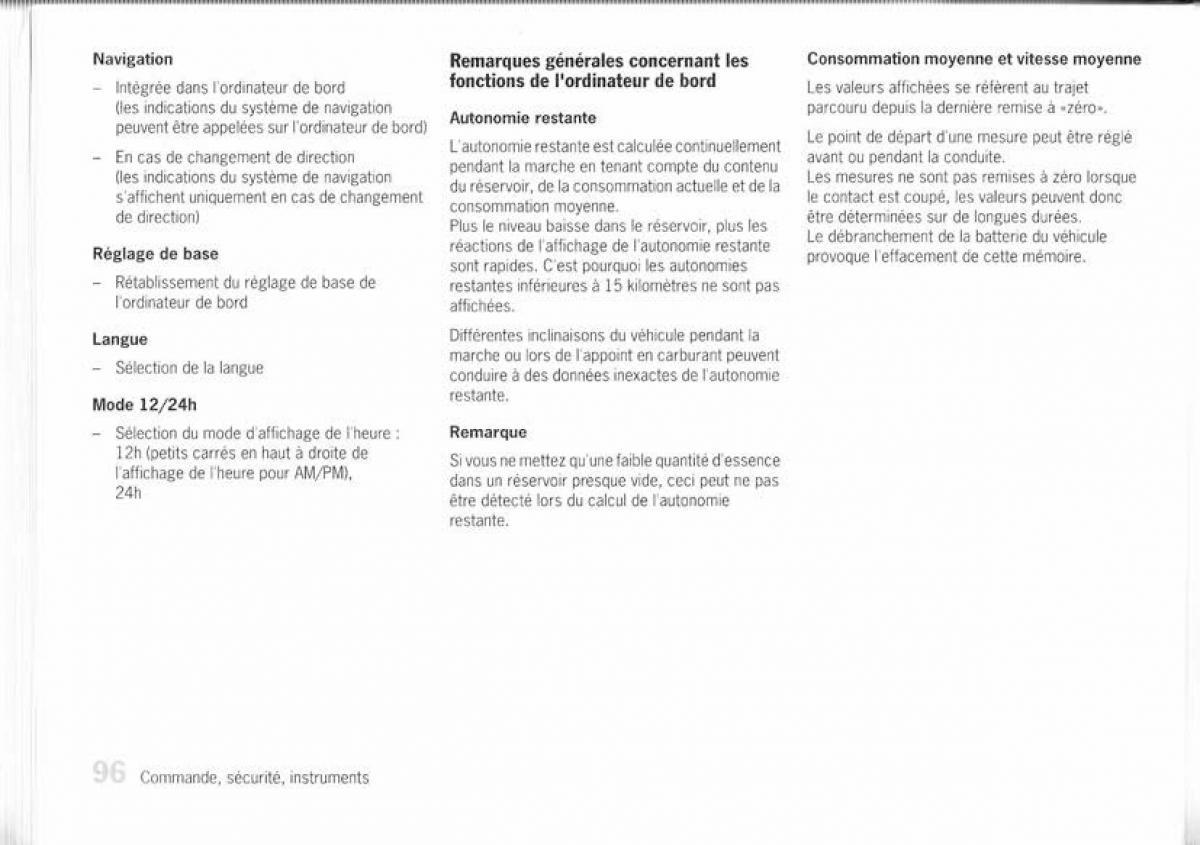 Navigation

– Intégrée dans l'ordinateur de bord (les indications du système de navigation peuvent être appelées sur l'ordinateur de bord)

– En cas de changement de direction (les indications du système de navigation s'affichent uniquement en cas de changement de direction)

Réglage de base

– Rétablissement du réglage de base de l'ordinateur de bord

Langue

– Sélection de la langue

Mode 12/24h

– Sélection du mode d'affichage de l'heure : 12h (petits carrés en haut à droite de l'affichage de l'heure pour AM/PM), 24h

Remarques générales concernant les fonctions de l'ordinateur de bord

Autonomie restante

L'autonomie restante est calculée continuellement pendant la marche en tenant compte du contenu du réservoir, de la consommation actuelle et de la consommation moyenne.
Plus le niveau baisse dans le réservoir, plus les réactions de l'affichage de l'autonomie restante sont rapides. C'est pourquoi les autonomies restantes inférieures à 15 kilomètres ne sont pas affichées.

Différentes inclinaisons du véhicule pendant la marche ou lors de l'appoint en carburant peuvent conduire à des données inexactes de l'autonomie restante.

Remarque

Si vous ne mettez qu'une faible quantité d'essence dans un réservoir presque vide, ceci peut ne pas être détecté lors du calcul de l'autonomie restante.

Consommation moyenne et vitesse moyenne

Les valeurs affichées se réfèrent au trajet parcouru depuis la dernière remise à «zéro».

Le point de départ d'une mesure peut être réglé avant ou pendant la conduite.
Les mesures ne sont pas remises à zéro lorsque le contact est coupé, les valeurs peuvent donc être déterminées sur de longues durées.
Le débranchement de la batterie du véhicule provoque l'effacement de cette mémoire.

96 Commande, sécurité, instruments